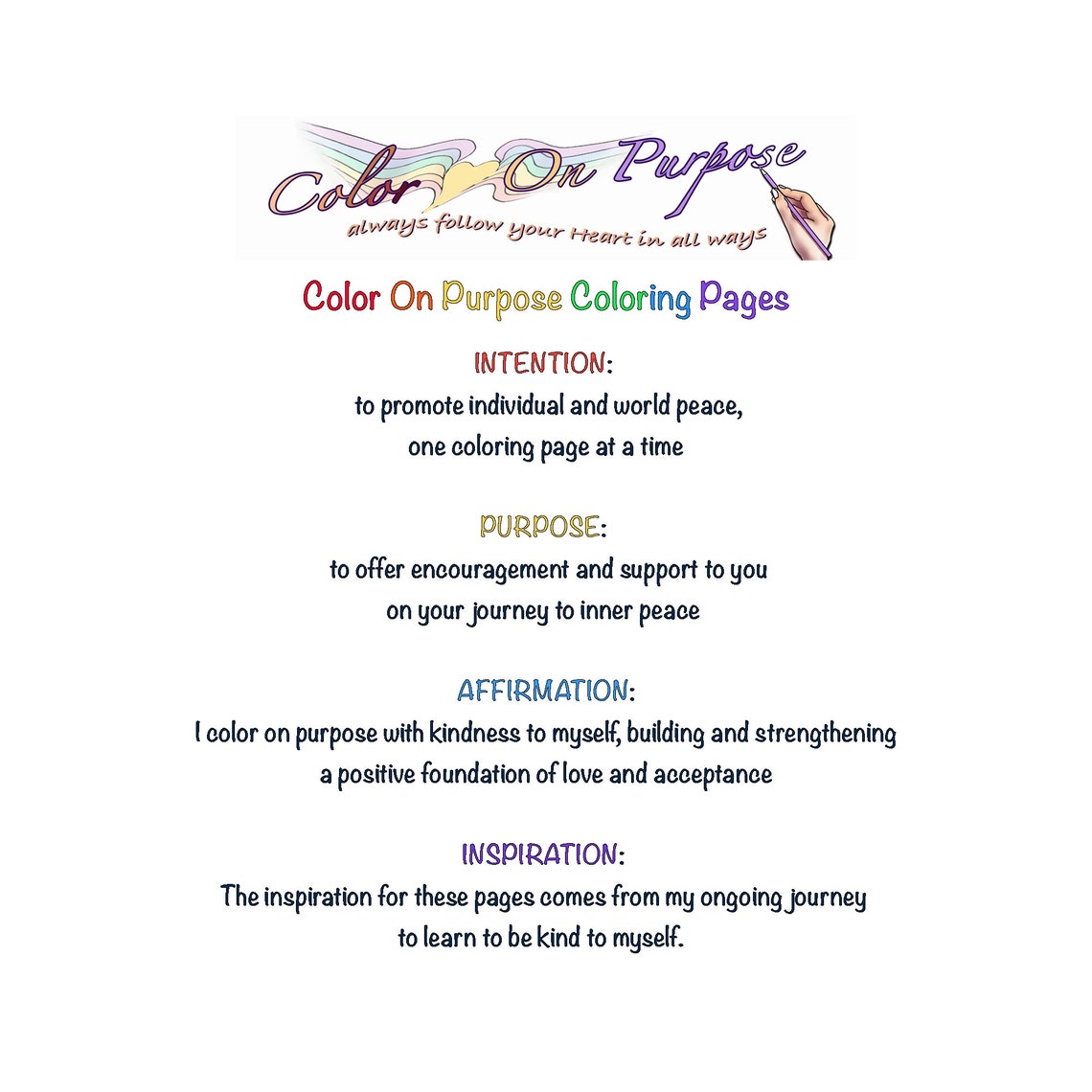 Color On Purpose
always follow your Heart in all ways

Color On Purpose Coloring Pages

INTENTION:
to promote individual and world peace,
one coloring page at a time

PURPOSE:
to offer encouragement and support to you
on your journey to inner peace

AFFIRMATION:
I color on purpose with kindness to myself, building and strengthening
a positive foundation of love and acceptance

INSPIRATION:
The inspiration for these pages comes from my ongoing journey
to learn to be kind to myself.